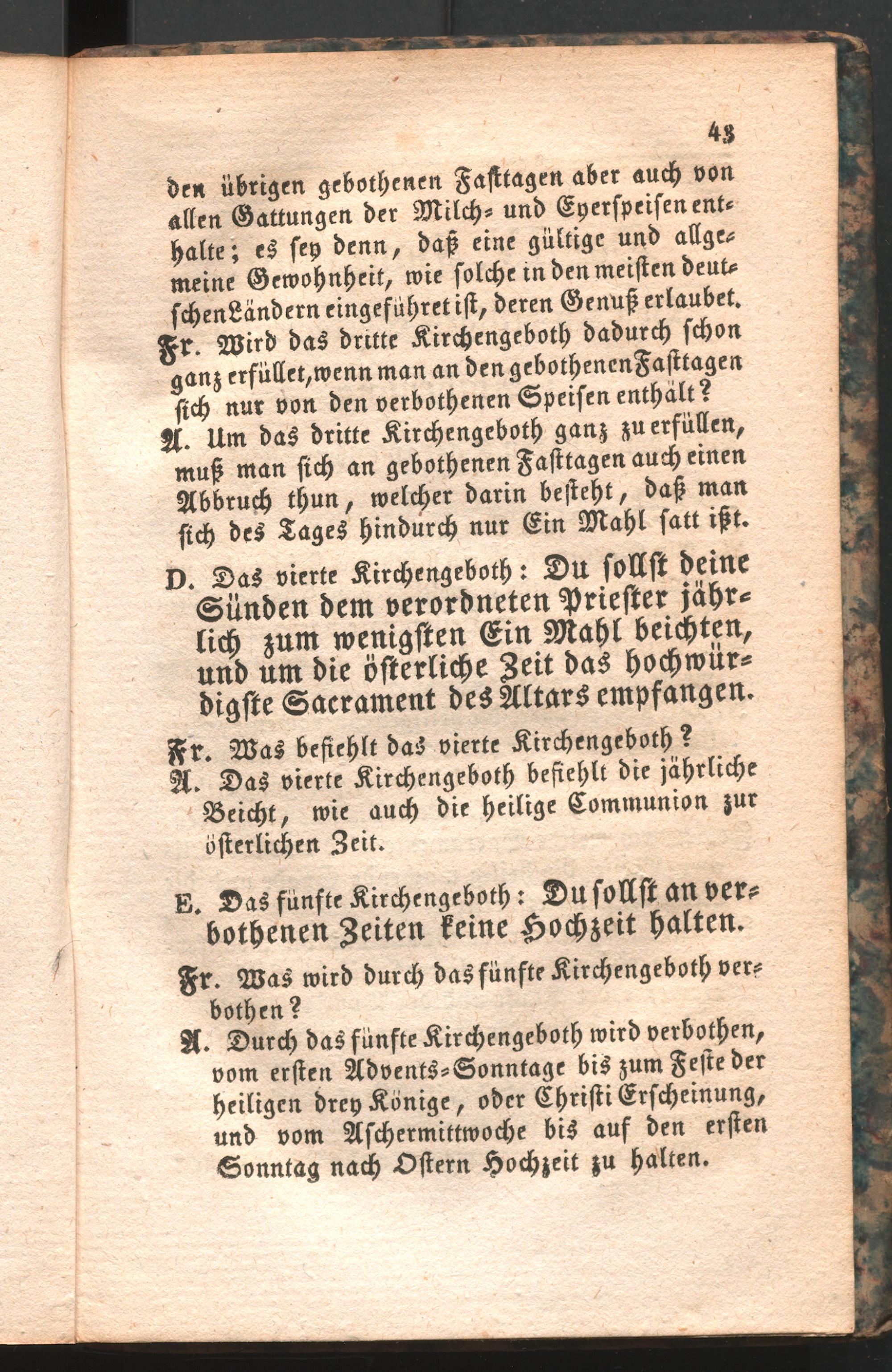 43

den übrigen gebothenen Fasttagen aber auch von allen Gattungen der Milch- und Eyerspeisen enthalte; es sey denn, daß eine gültige und allgemeine Gewohnheit, wie solche in den meisten deutschen Ländern eingeführet ist, deren Genuß erlaubet.

Fr. Wird das dritte Kirchengeboth dadurch schon ganz erfüllet, wenn man an den gebothenen Fasttagen sich nur von den verbothenen Speisen enthält?

A. Um das dritte Kirchengeboth ganz zu erfüllen, muß man sich an gebothenen Fasttagen auch einen Abbruch thun, welcher darin besteht, daß man sich des Tages hindurch nur Ein Mahl satt ißt.

D. Das vierte Kirchengeboth: Du sollst deine Sünden dem verordneten Priester jährlich zum wenigsten Ein Mahl beichten, und um die österliche Zeit das hochwürdigste Sacrament des Altars empfangen.

Fr. Was befiehlt das vierte Kirchengeboth?

A. Das vierte Kirchengeboth befiehlt die jährliche Beicht, wie auch die heilige Communion zur österlichen Zeit.

E. Das fünfte Kirchengeboth: Du sollst an verbothenen Zeiten keine Hochzeit halten.

Fr. Was wird durch das fünfte Kirchengeboth verbothen?

A. Durch das fünfte Kirchengeboth wird verbothen, vom ersten Advents-Sonntage bis zum Feste der heiligen drey Könige, oder Christi Erscheinung, und vom Aschermittwoche bis auf den ersten Sonntag nach Ostern Hochzeit zu halten.